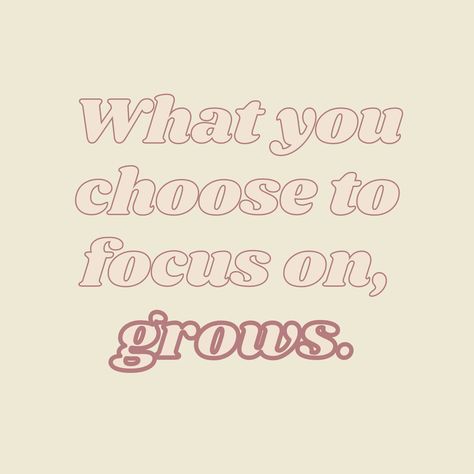 What you choose to focus on, grows.